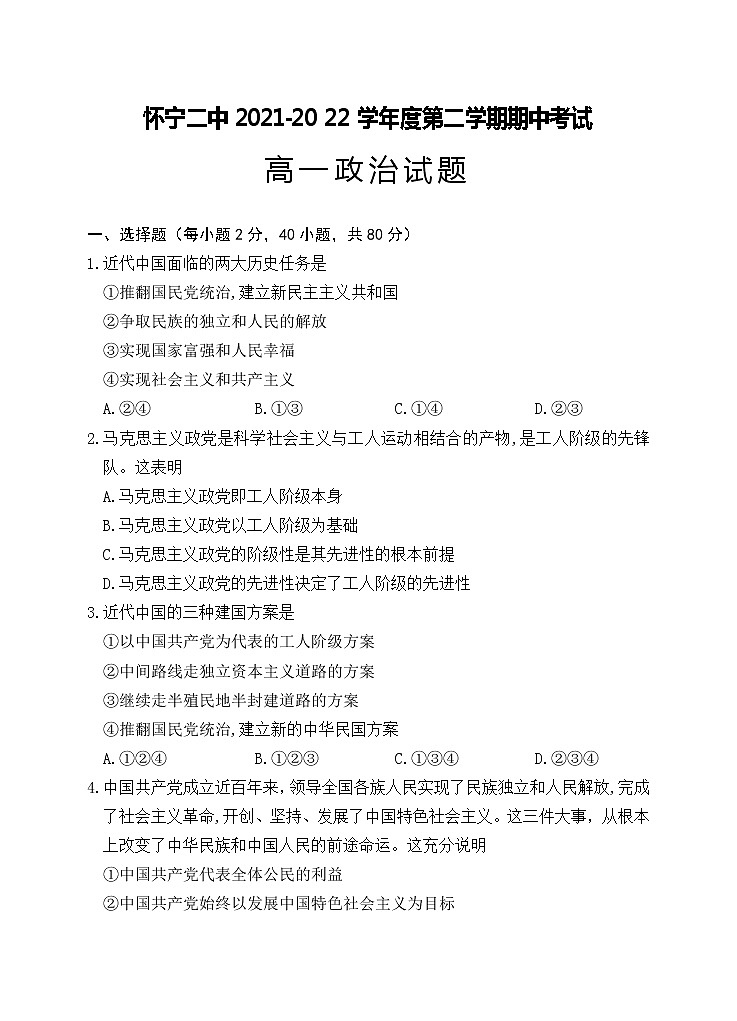 怀宁二中 2021-20 22 学年度第二学期期中考试

高一政治试题

一、选择题（每小题 2 分，40 小题，共 80 分）

1.近代中国面临的两大历史任务是

①推翻国民党统治,建立新民主主义共和国

②争取民族的独立和人民的解放

③实现国家富强和人民幸福

④实现社会主义和共产主义

A.②④　B.①③　C.①④　D.②③

2.马克思主义政党是科学社会主义与工人运动相结合的产物,是工人阶级的先锋队。这表明

A.马克思主义政党即工人阶级本身

B.马克思主义政党以工人阶级为基础

C.马克思主义政党的阶级性是其先进性的根本前提

D.马克思主义政党的先进性决定了工人阶级的先进性

3.近代中国的三种建国方案是

①以中国共产党为代表的工人阶级方案

②中间路线走独立资本主义道路的方案

③继续走半殖民地半封建道路的方案

④推翻国民党统治,建立新的中华民国方案

A.①②④　B.①②③　C.①③④　D.②③④

4.中国共产党成立近百年来，领导全国各族人民实现了民族独立和人民解放,完成了社会主义革命,开创、坚持、发展了中国特色社会主义。这三件大事，从根本上改变了中华民族和中国人民的前途命运。这充分说明

①中国共产党代表全体公民的利益

②中国共产党始终以发展中国特色社会主义为目标